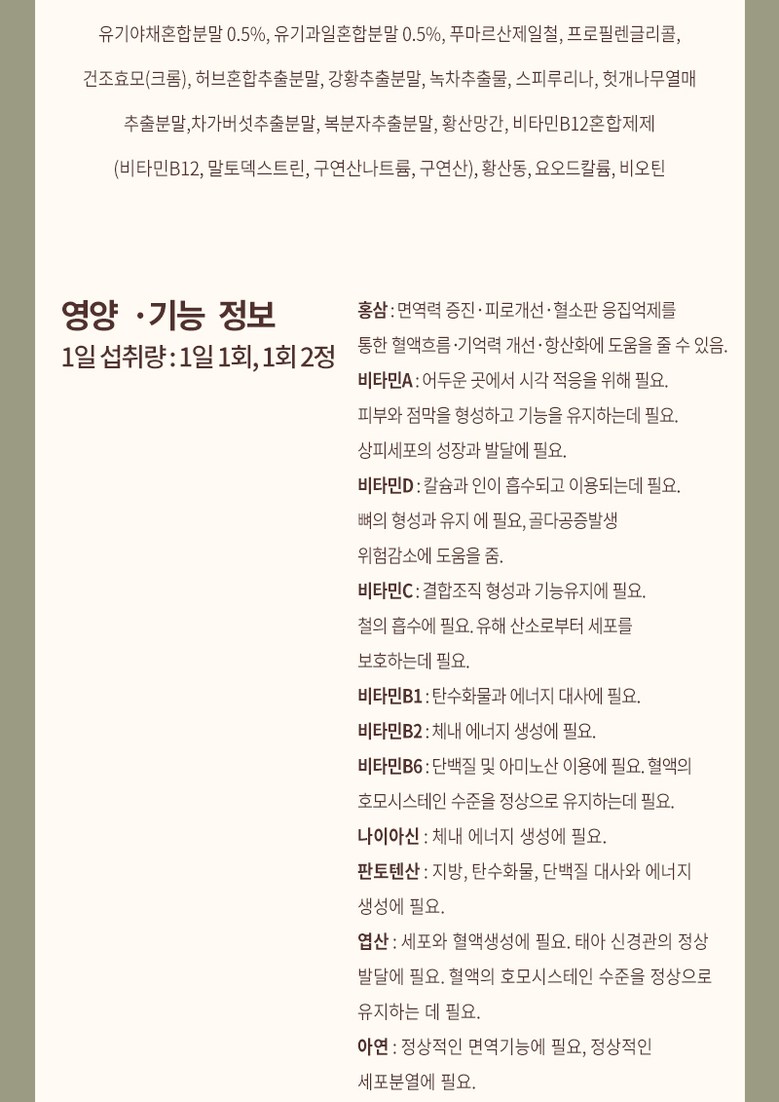 유기야채혼합분말 0.5%, 유기과일혼합분말 0.5%, 푸마르산제일철, 프로필렌글리콜, 건조효모(크롬), 허브혼합추출분말, 강황추출분말, 녹차추출물, 스피루리나, 헛개나무열매 추출분말,차가버섯추출분말, 복분자추출분말, 황산망간, 비타민B12혼합제제 (비타민B12, 말토덱스트린, 구연산나트륨, 구연산), 황산동, 요오드칼륨, 비오틴

영양 ·기능 정보
1일 섭취량 : 1일 1회, 1회 2정

홍삼 : 면역력 증진·피로개선·혈소판 응집억제를 통한 혈액흐름·기억력 개선·항산화에 도움을 줄 수 있음.
비타민A : 어두운 곳에서 시각 적응을 위해 필요. 피부와 점막을 형성하고 기능을 유지하는데 필요. 상피세포의 성장과 발달에 필요.
비타민D : 칼슘과 인이 흡수되고 이용되는데 필요. 뼈의 형성과 유지 에 필요, 골다공증발생 위험감소에 도움을 줌.
비타민C : 결합조직 형성과 기능유지에 필요. 철의 흡수에 필요. 유해 산소로부터 세포를 보호하는데 필요.
비타민B1 : 탄수화물과 에너지 대사에 필요.
비타민B2 : 체내 에너지 생성에 필요.
비타민B6 : 단백질 및 아미노산 이용에 필요. 혈액의 호모시스테인 수준을 정상으로 유지하는데 필요.
나이아신 : 체내 에너지 생성에 필요.
판토텐산 : 지방, 탄수화물, 단백질 대사와 에너지 생성에 필요.
엽산 : 세포와 혈액생성에 필요. 태아 신경관의 정상 발달에 필요. 혈액의 호모시스테인 수준을 정상으로 유지하는 데 필요.
아연 : 정상적인 면역기능에 필요, 정상적인 세포분열에 필요.